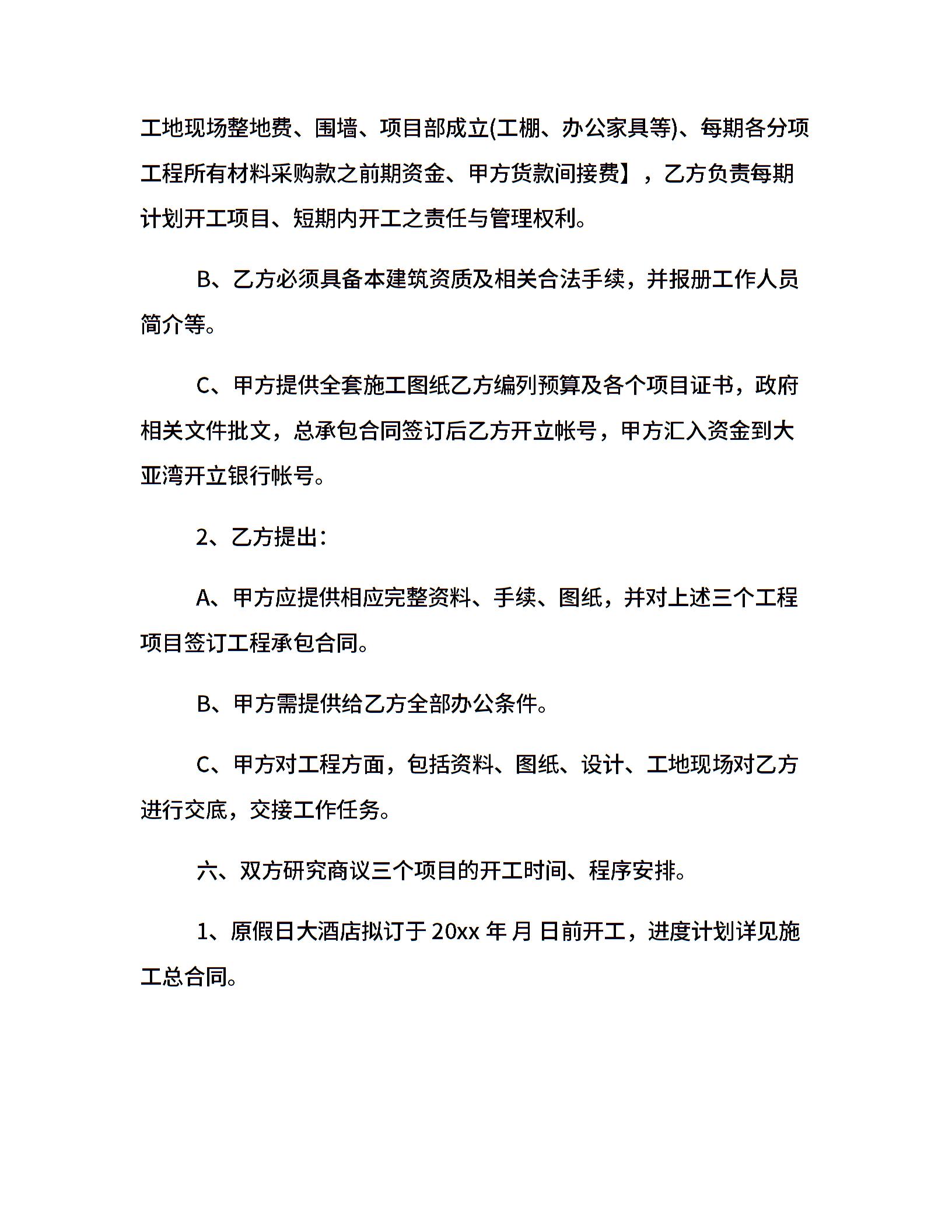 工地现场整地费、围墙、项目部成立(工棚、办公家具等)、每期各分项工程所有材料采购款之前期资金、甲方货款间接费】，乙方负责每期计划开工项目、短期内开工之责任与管理权利。

B、乙方必须具备本建筑资质及相关合法手续，并报册工作人员简介等。

C、甲方提供全套施工图纸乙方编列预算及各个项目证书，政府相关文件批文，总承包合同签订后乙方开立帐号，甲方汇入资金到大亚湾开立银行帐号。

2、乙方提出：

A、甲方应提供相应完整资料、手续、图纸，并对上述三个工程项目签订工程承包合同。

B、甲方需提供给乙方全部办公条件。

C、甲方对工程方面，包括资料、图纸、设计、工地现场对乙方进行交底，交接工作任务。

六、双方研究商议三个项目的开工时间、程序安排。

1、原假日大酒店拟订于 20xx 年 月 日前开工，进度计划详见施工总合同。